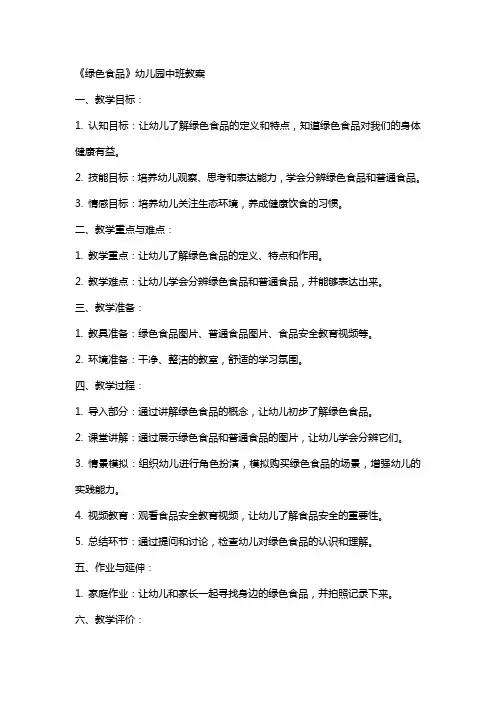 《绿色食品》幼儿园中班教案

一、教学目标：

1. 认知目标：让幼儿了解绿色食品的定义和特点，知道绿色食品对我们的身体健康有益。

2. 技能目标：培养幼儿观察、思考和表达能力，学会分辨绿色食品和普通食品。

3. 情感目标：培养幼儿关注生态环境，养成健康饮食的习惯。

二、教学重点与难点：

1. 教学重点：让幼儿了解绿色食品的定义、特点和作用。

2. 教学难点：让幼儿学会分辨绿色食品和普通食品，并能够表达出来。

三、教学准备：

1. 教具准备：绿色食品图片、普通食品图片、食品安全教育视频等。

2. 环境准备：干净、整洁的教室，舒适的学习氛围。

四、教学过程：

1. 导入部分：通过讲解绿色食品的概念，让幼儿初步了解绿色食品。

2. 课堂讲解：通过展示绿色食品和普通食品的图片，让幼儿学会分辨它们。

3. 情景模拟：组织幼儿进行角色扮演，模拟购买绿色食品的场景，增强幼儿的实践能力。

4. 视频教育：观看食品安全教育视频，让幼儿了解食品安全的重要性。

5. 总结环节：通过提问和讨论，检查幼儿对绿色食品的认识和理解。

五、作业与延伸：

1. 家庭作业：让幼儿和家长一起寻找身边的绿色食品，并拍照记录下来。

六、教学评价：